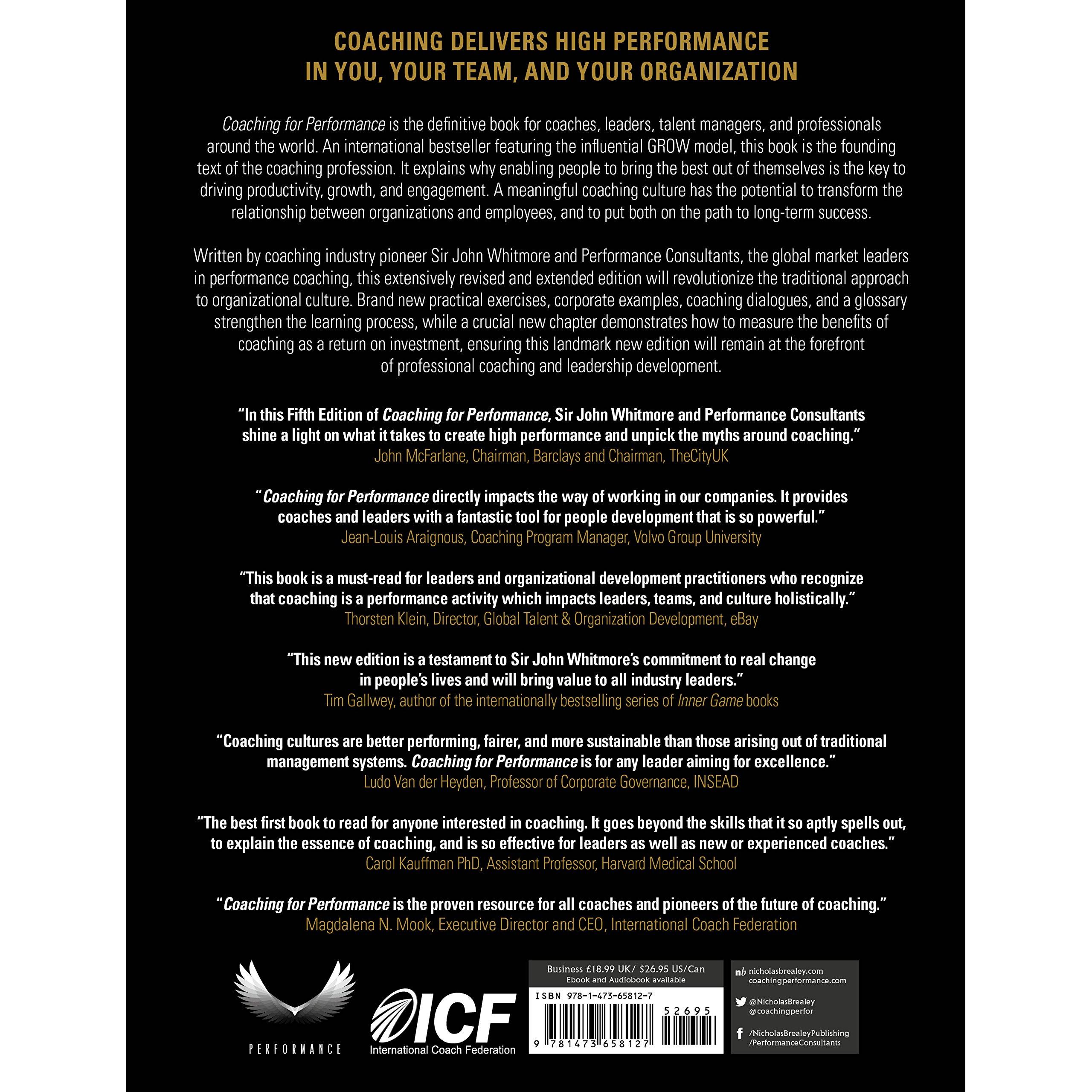 COACHING DELIVERS HIGH PERFORMANCE
IN YOU, YOUR TEAM, AND YOUR ORGANIZATION

Coaching for Performance is the definitive book for coaches, leaders, talent managers, and professionals around the world. An international bestseller featuring the influential GROW model, this book is the founding text of the coaching profession. It explains why enabling people to bring the best out of themselves is the key to driving productivity, growth, and engagement. A meaningful coaching culture has the potential to transform the relationship between organizations and employees, and to put both on the path to long-term success.

Written by coaching industry pioneer Sir John Whitmore and Performance Consultants, the global market leaders in performance coaching, this extensively revised and extended edition will revolutionize the traditional approach to organizational culture. Brand new practical exercises, corporate examples, coaching dialogues, and a glossary strengthen the learning process, while a crucial new chapter demonstrates how to measure the benefits of coaching as a return on investment, ensuring this landmark new edition will remain at the forefront of professional coaching and leadership development.

"In this Fifth Edition of Coaching for Performance, Sir John Whitmore and Performance Consultants shine a light on what it takes to create high performance and unpick the myths around coaching."
John McFarlane, Chairman, Barclays and Chairman, TheCityUK

"Coaching for Performance directly impacts the way of working in our companies. It provides coaches and leaders with a fantastic tool for people development that is so powerful."
Jean-Louis Araignous, Coaching Program Manager, Volvo Group University

"This book is a must-read for leaders and organizational development practitioners who recognize that coaching is a performance activity which impacts leaders, teams, and culture holistically."
Thorsten Klein, Director, Global Talent & Organization Development, eBay

"This new edition is a testament to Sir John Whitmore's commitment to real change in people's lives and will bring value to all industry leaders."
Tim Gallwey, author of the internationally bestselling series of Inner Game books

"Coaching cultures are better performing, fairer, and more sustainable than those arising out of traditional management systems. Coaching for Performance is for any leader aiming for excellence."
Ludo Van der Heyden, Professor of Corporate Governance, INSEAD

"The best first book to read for anyone interested in coaching. It goes beyond the skills that it so aptly spells out, to explain the essence of coaching, and is so effective for leaders as well as new or experienced coaches."
Carol Kauffman PhD, Assistant Professor, Harvard Medical School

"Coaching for Performance is the proven resource for all coaches and pioneers of the future of coaching."
Magdalena N. Mook, Executive Director and CEO, International Coach Federation

PERFORMANCE

ICF
International Coach Federation

Business £18.99 UK/ $26.95 US/Can
Ebook and Audiobook available
ISBN 978-1-473-65812-7
52695
9 781473 658127

nb nicholasbrealey.com
coachingperformance.com

@NicholasBrealey
@coachingperfor

/NicholasBrealeyPublishing
/PerformanceConsultants